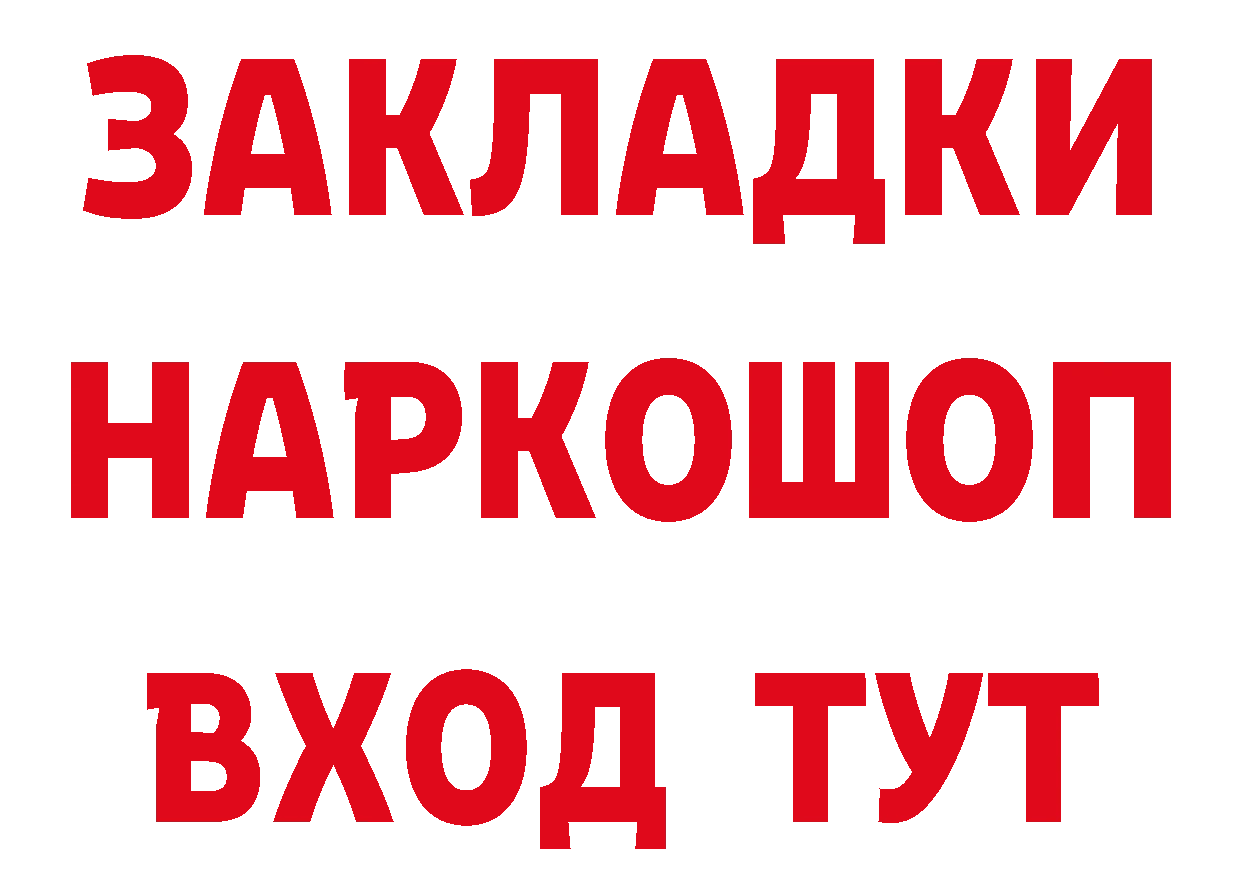 ЗАКЛАДКИ НАРКОШОП ВХОД ТУТ